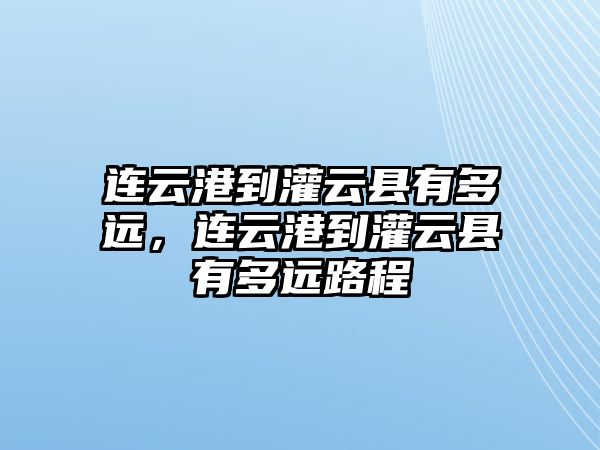 连云港到灌云县有多远，连云港到灌云县有多远路程